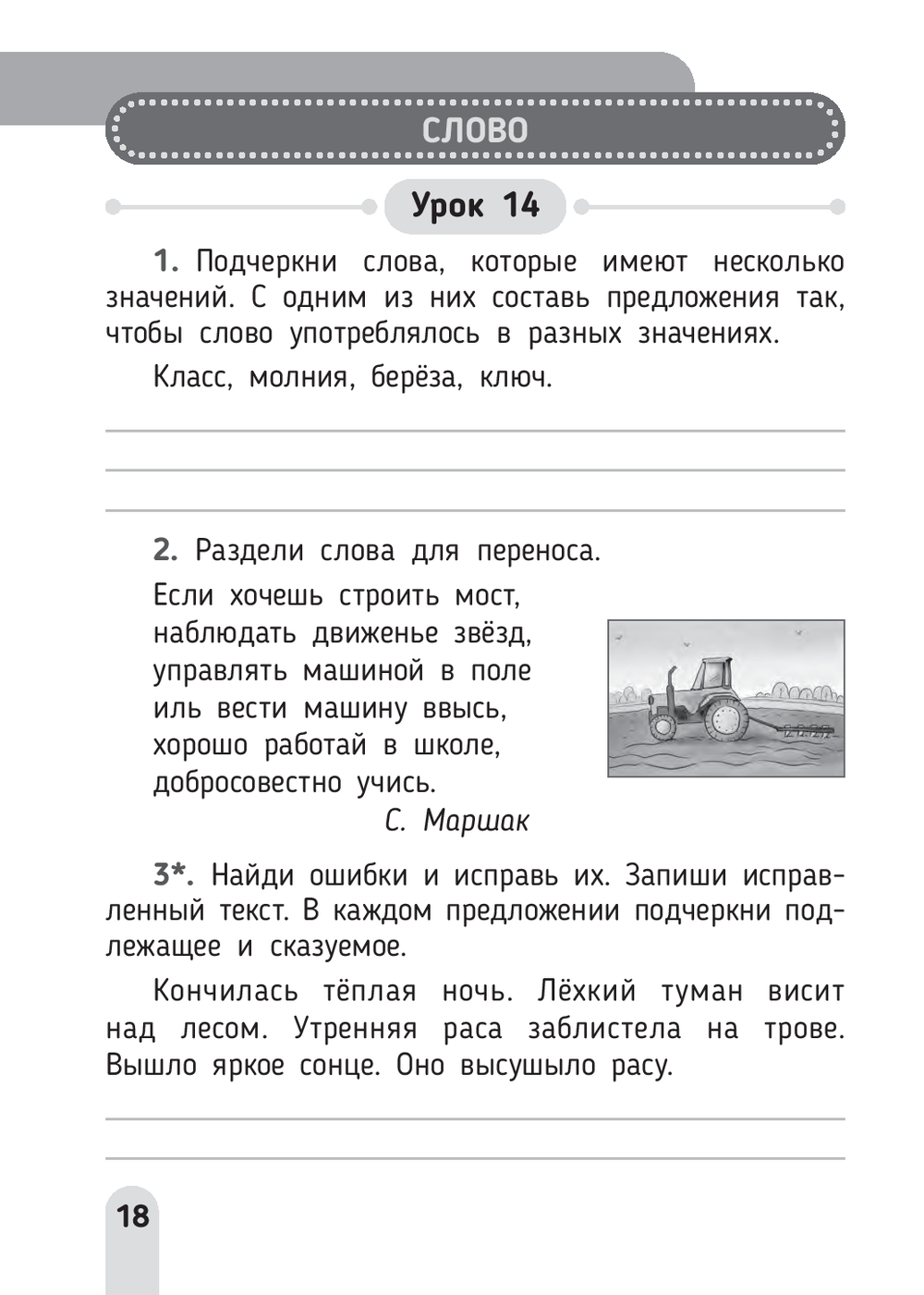 СЛОВО

Урок 14

1. Подчеркни слова, которые имеют несколько значений. С одним из них составь предложения так, чтобы слово употреблялось в разных значениях.

Класс, молния, берёза, ключ.

2. Раздели слова для переноса.

Если хочешь строить мост,
наблюдать движенье звёзд,
управлять машиной в поле
иль вести машину ввысь,
хорошо работай в школе,
добросовестно учись.

С. Маршак

3*. Найди ошибки и исправь их. Запиши исправленный текст. В каждом предложении подчеркни подлежащее и сказуемое.

Кончилась тёплая ночь. Лёхкий туман висит над лесом. Утренняя раса заблистела на трове. Вышло яркое сонце. Оно высушыло расу.

18